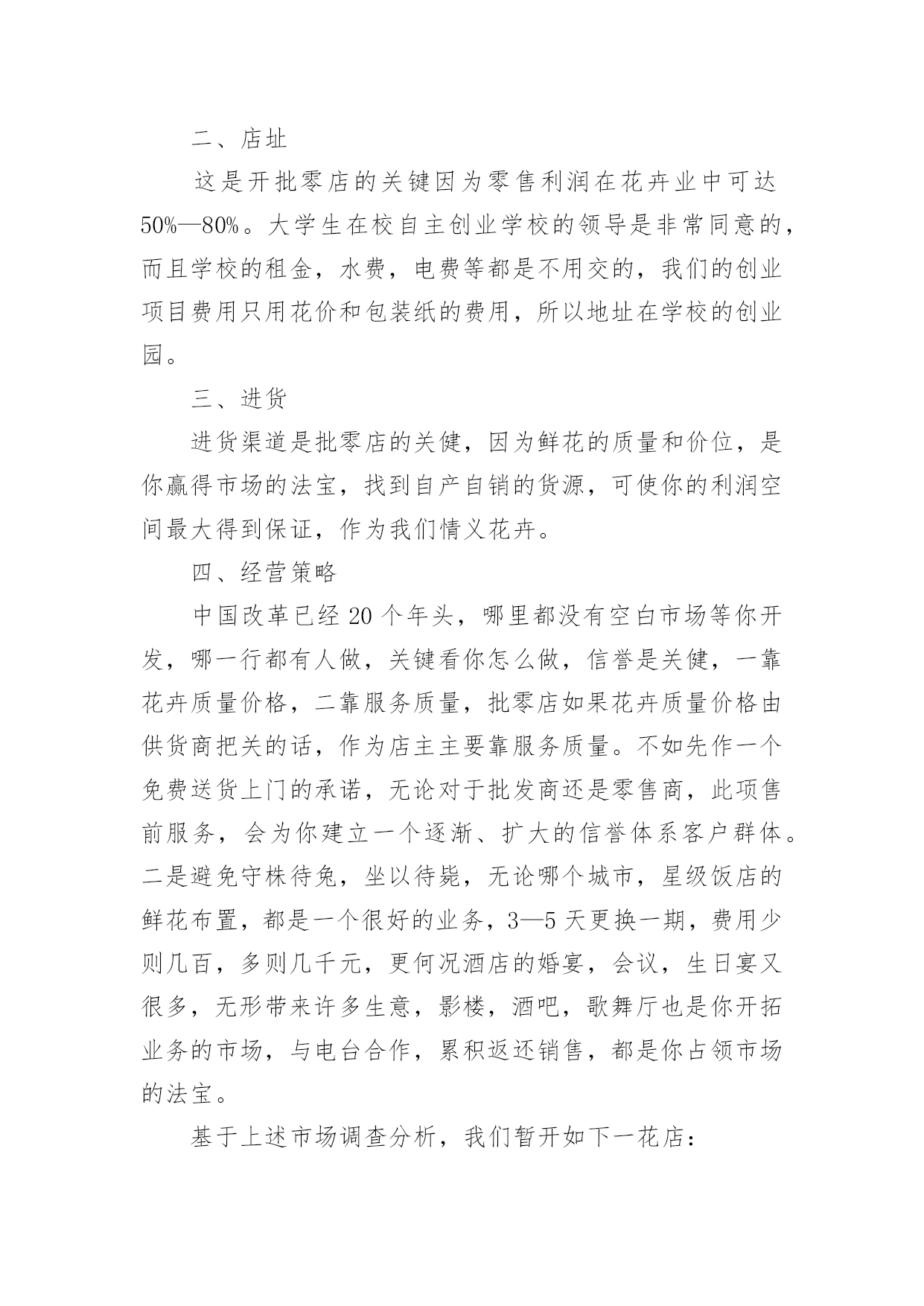 二、店址

这是开批零店的关键因为零售利润在花卉业中可达50%—80%。大学生在校自主创业学校的领导是非常同意的，而且学校的租金，水费，电费等都是不用交的，我们的创业项目费用只用花价和包装纸的费用，所以地址在学校的创业园。

三、进货

进货渠道是批零店的关健，因为鲜花的质量和价位，是你赢得市场的法宝，找到自产自销的货源，可使你的利润空间最大得到保证，作为我们情义花卉。

四、经营策略

中国改革已经20个年头，哪里都没有空白市场等你开发，哪一行都有人做，关键看你怎么做，信誉是关健，一靠花卉质量价格，二靠服务质量，批零店如果花卉质量价格由供货商把关的话，作为店主主要靠服务质量。不如先作一个免费送货上门的承诺，无论对于批发商还是零售商，此项售前服务，会为你建立一个逐渐、扩大的信誉体系客户群体。二是避免守株待兔，坐以待毙，无论哪个城市，星级饭店的鲜花布置，都是一个很好的业务，3—5天更换一期，费用少则几百，多则几千元，更何况酒店的婚宴，会议，生日宴又很多，无形带来许多生意，影楼，酒吧，歌舞厅也是你开拓业务的市场，与电台合作，累积返还销售，都是你占领市场的法宝。

基于上述市场调查分析，我们暂开如下一花店：